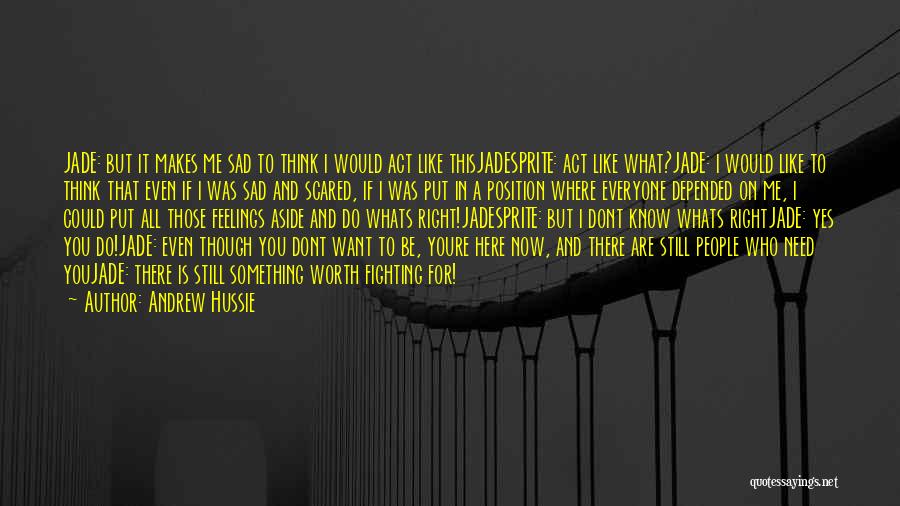 JADE: BUT IT MAKES ME SAD TO THINK I WOULD ACT LIKE THISJADESPRITE: ACT LIKE WHAT?JADE: I WOULD LIKE TO THINK THAT EVEN IF I WAS SAD AND SCARED, IF I WAS PUT IN A POSITION WHERE EVERYONE DEPENDED ON ME, I COULD PUT ALL THOSE FEELINGS ASIDE AND DO WHATS RIGHT!JADESPRITE: BUT I DONT KNOW WHATS RIGHTJADE: YES YOU DO!JADE: EVEN THOUGH YOU DONT WANT TO BE, YOURE HERE NOW, AND THERE ARE STILL PEOPLE WHO NEED YOUJADE: THERE IS STILL SOMETHING WORTH FIGHTING FOR!

— AUTHOR: ANDREW HUSSIE

quotessayings.net